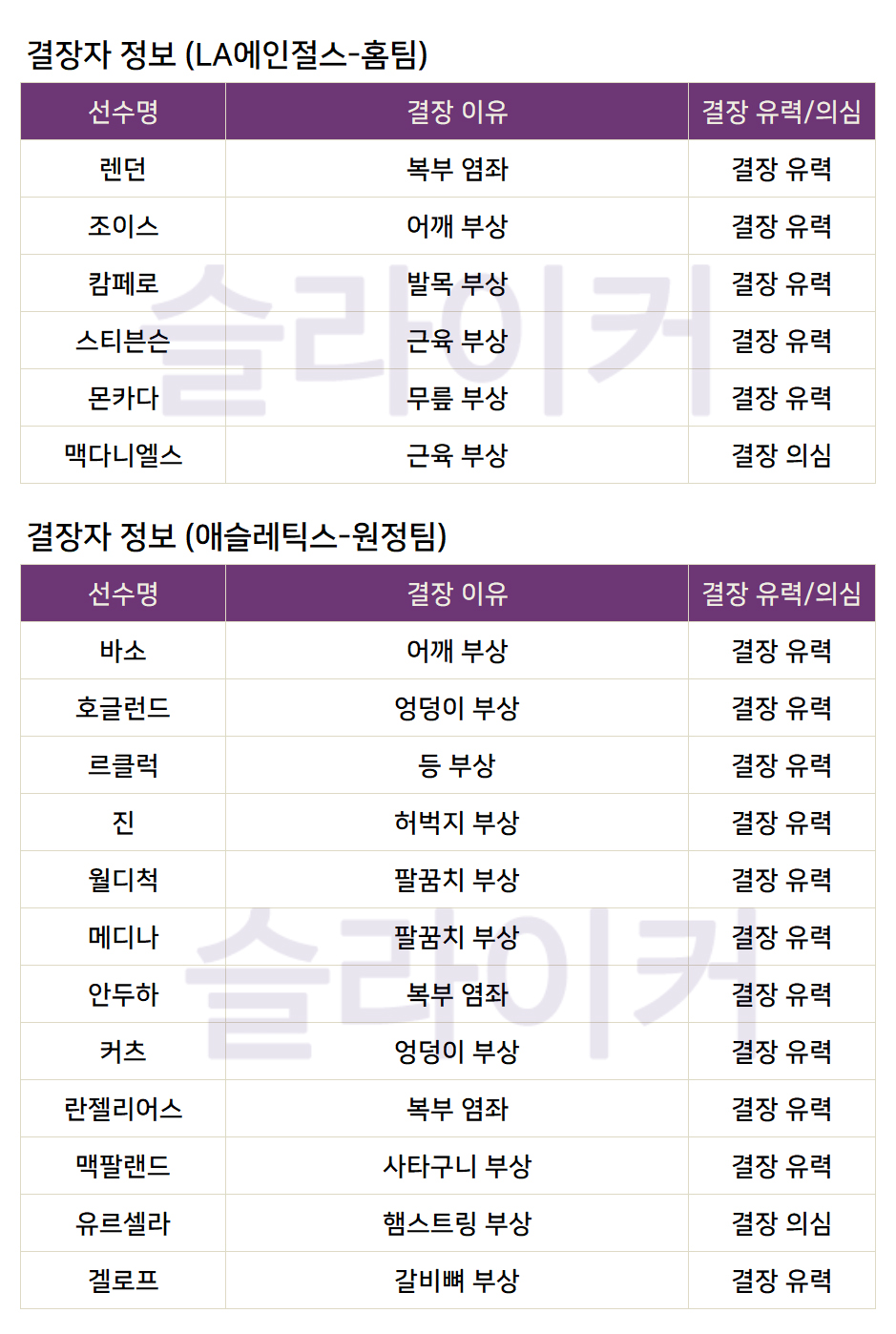 결장자 정보 (LA에인절스-홈팀)

| 선수명 | 결장 이유 | 결장 유력/의심 |
|---|---|---|
| 렌던 | 복부 염좌 | 결장 유력 |
| 조이스 | 어깨 부상 | 결장 유력 |
| 캄페로 | 발목 부상 | 결장 유력 |
| 스티븐슨 | 근육 부상 | 결장 유력 |
| 몬카다 | 무릎 부상 | 결장 유력 |
| 맥다니엘스 | 근육 부상 | 결장 의심 |

결장자 정보 (애슬레틱스-원정팀)

| 선수명 | 결장 이유 | 결장 유력/의심 |
|---|---|---|
| 바소 | 어깨 부상 | 결장 유력 |
| 호글런드 | 엉덩이 부상 | 결장 유력 |
| 르클럭 | 등 부상 | 결장 유력 |
| 진 | 허벅지 부상 | 결장 유력 |
| 월디척 | 팔꿈치 부상 | 결장 유력 |
| 메디나 | 팔꿈치 부상 | 결장 유력 |
| 안두하 | 복부 염좌 | 결장 유력 |
| 커츠 | 엉덩이 부상 | 결장 유력 |
| 란젤리어스 | 복부 염좌 | 결장 유력 |
| 맥팔랜드 | 사타구니 부상 | 결장 유력 |
| 유르셀라 | 햄스트링 부상 | 결장 의심 |
| 겔로프 | 갈비뼈 부상 | 결장 유력 |

슬라이커